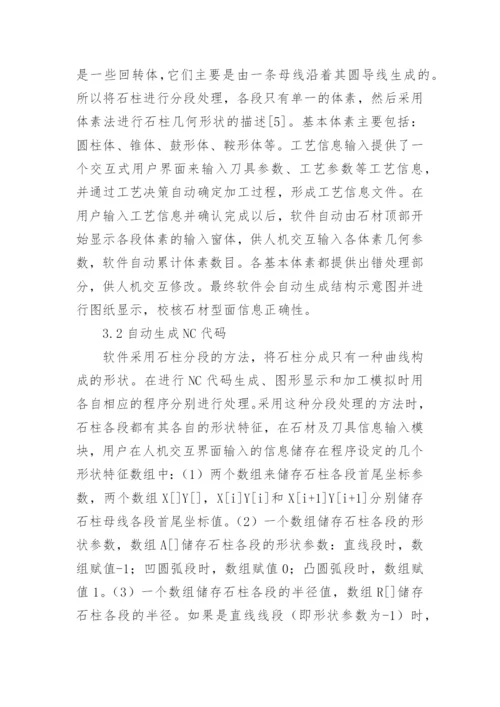 是一些回转体,它们主要是由一条母线沿着其圆导线生成的。所以将石柱进行分段处理，各段只有单一的体素，然后采用体素法进行石柱几何形状的描述[5]。基本体素主要包括：圆柱体、锥体、鼓形体、鞍形体等。工艺信息输入提供了一个交互式用户界面来输入刀具参数、工艺参数等工艺信息，并通过工艺决策自动确定加工过程，形成工艺信息文件。在用户输入工艺信息并确认完成以后，软件自动由石材顶部开始显示各段体素的输入窗体，供人机交互输入各体素几何参数，软件自动累计体素数目。各基本体素都提供出错处理部分，供人机交互修改。最终软件会自动生成结构示意图并进行图纸显示，校核石材型面信息正确性。

3.2 自动生成 NC 代码

软件采用石柱分段的方法，将石柱分成只有一种曲线构成的形状。在进行 NC 代码生成、图形显示和加工模拟时用各自相应的程序分别进行处理。采用这种分段处理的方法时，石柱各段都有其各自的形状特征，在石材及刀具信息输入模块，用户在人机交互界面输入的信息储存在程序设定的几个形状特征数组中：（1）两个数组来储存石柱各段首尾坐标参数，两个数组 X[]Y[]，X[i]Y[i]和 X[i+1]Y[i+1]分别储存石柱母线各段首尾坐标值。（2）一个数组储存石柱各段的形状参数，数组 A[]储存石柱各段的形状参数：直线段时，数组赋值-1；凹圆弧段时，数组赋值 0；凸圆弧段时，数组赋值 1。（3）一个数组储存石柱各段的半径值，数组 R[]储存石柱各段的半径。如果是直线线段（即形状参数为-1）时，